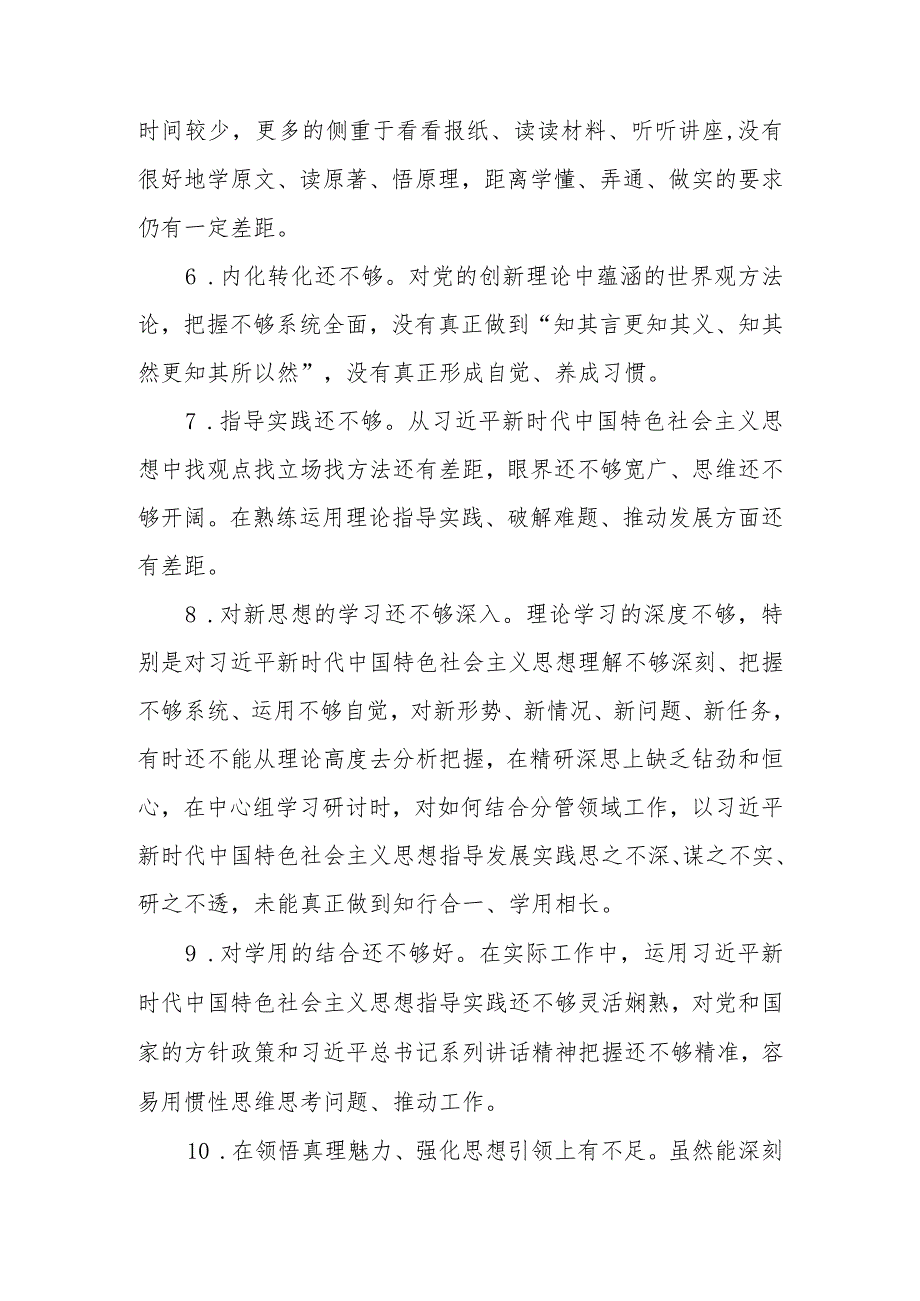 时间较少，更多的侧重于看看报纸、读读材料、听听讲座,没有很好地学原文、读原著、悟原理，距离学懂、弄通、做实的要求仍有一定差距。

6．内化转化还不够。对党的创新理论中蕴涵的世界观方法论，把握不够系统全面，没有真正做到“知其言更知其义、知其然更知其所以然”，没有真正形成自觉、养成习惯。

7．指导实践还不够。从习近平新时代中国特色社会主义思想中找观点找立场找方法还有差距，眼界还不够宽广、思维还不够开阔。在熟练运用理论指导实践、破解难题、推动发展方面还有差距。

8．对新思想的学习还不够深入。理论学习的深度不够，特别是对习近平新时代中国特色社会主义思想理解不够深刻、把握不够系统、运用不够自觉，对新形势、新情况、新问题、新任务，有时还不能从理论高度去分析把握，在精研深思上缺乏钻劲和恒心，在中心组学习研讨时，对如何结合分管领域工作，以习近平新时代中国特色社会主义思想指导发展实践思之不深、谋之不实、研之不透，未能真正做到知行合一、学用相长。

9．对学用的结合还不够好。在实际工作中，运用习近平新时代中国特色社会主义思想指导实践还不够灵活娴熟，对党和国家的方针政策和习近平总书记系列讲话精神把握还不够精准，容易用惯性思维思考问题、推动工作。

10．在领悟真理魅力、强化思想引领上有不足。虽然能深刻